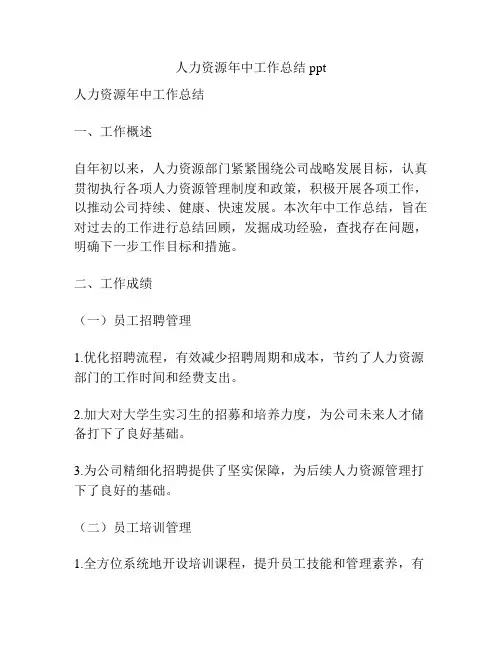 人力资源年中工作总结 ppt

人力资源年中工作总结

一、工作概述

自年初以来，人力资源部门紧紧围绕公司战略发展目标，认真贯彻执行各项人力资源管理制度和政策，积极开展各项工作，以推动公司持续、健康、快速发展。本次年中工作总结，旨在对过去的工作进行总结回顾，发掘成功经验，查找存在问题，明确下一步工作目标和措施。

二、工作成绩

（一）员工招聘管理

1.优化招聘流程，有效减少招聘周期和成本，节约了人力资源部门的工作时间和经费支出。

2.加大对大学生实习生的招募和培养力度，为公司未来人才储备打下了良好基础。

3.为公司精细化招聘提供了坚实保障，为后续人力资源管理打下了良好的基础。

（二）员工培训管理

1.全方位系统地开设培训课程，提升员工技能和管理素养，有